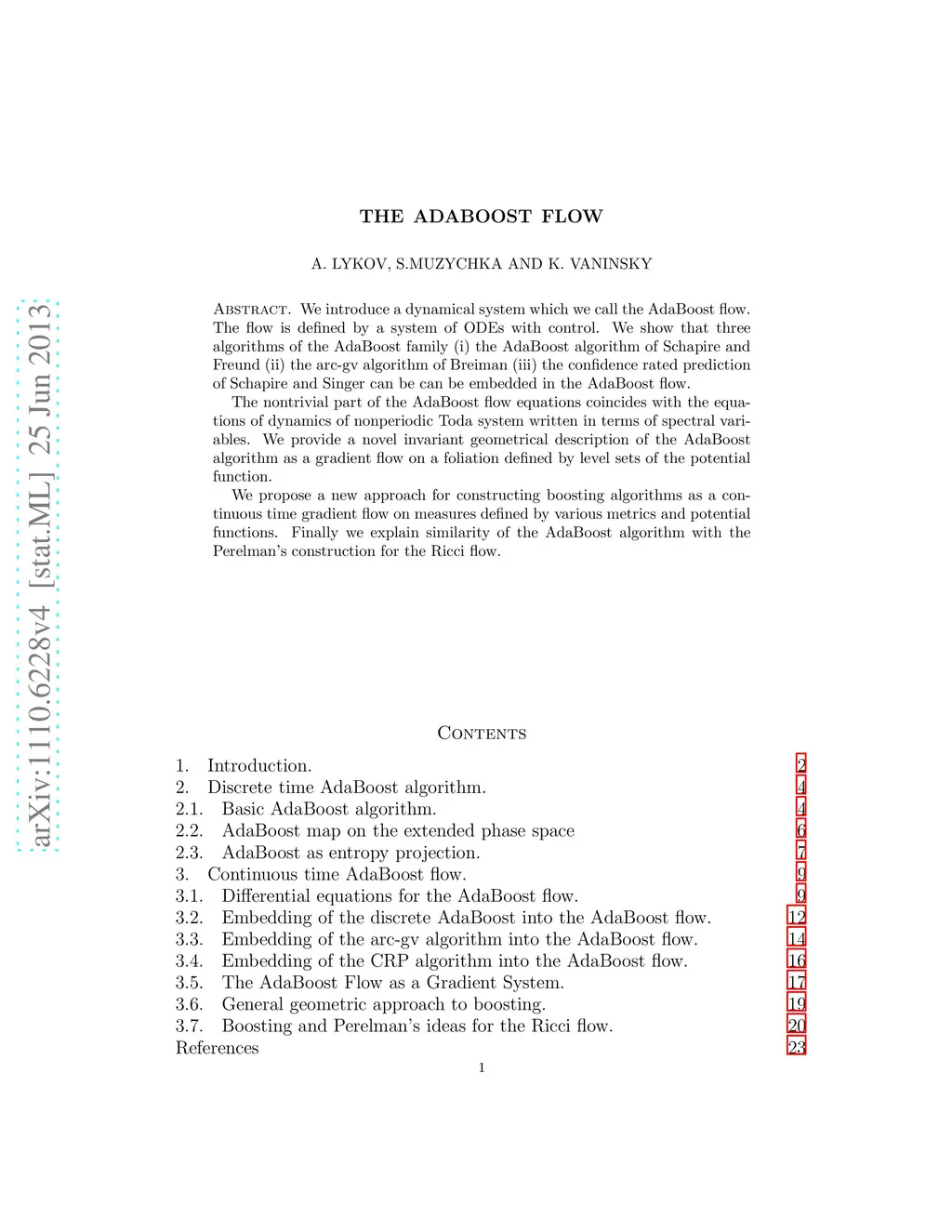 arXiv:1110.6228v4 [stat.ML] 25 Jun 2013

THE ADABOOST FLOW

A. LYKOV, S.MUZYCHKA AND K. VANINSKY

Abstract. We introduce a dynamical system which we call the AdaBoost flow. The flow is defined by a system of ODEs with control. We show that three algorithms of the AdaBoost family (i) the AdaBoost algorithm of Schapire and Freund (ii) the arc-gv algorithm of Breiman (iii) the confidence rated prediction of Schapire and Singer can be can be embedded in the AdaBoost flow.

The nontrivial part of the AdaBoost flow equations coincides with the equations of dynamics of nonperiodic Toda system written in terms of spectral variables. We provide a novel invariant geometrical description of the AdaBoost algorithm as a gradient flow on a foliation defined by level sets of the potential function.

We propose a new approach for constructing boosting algorithms as a continuous time gradient flow on measures defined by various metrics and potential functions. Finally we explain similarity of the AdaBoost algorithm with the Perelman's construction for the Ricci flow.

Contents

1. Introduction. 2
2. Discrete time AdaBoost algorithm. 4
2.1. Basic AdaBoost algorithm. 4
2.2. AdaBoost map on the extended phase space 6
2.3. AdaBoost as entropy projection. 7
3. Continuous time AdaBoost flow. 9
3.1. Differential equations for the AdaBoost flow. 9
3.2. Embedding of the discrete AdaBoost into the AdaBoost flow. 12
3.3. Embedding of the arc-gv algorithm into the AdaBoost flow. 14
3.4. Embedding of the CRP algorithm into the AdaBoost flow. 16
3.5. The AdaBoost Flow as a Gradient System. 17
3.6. General geometric approach to boosting. 19
3.7. Boosting and Perelman's ideas for the Ricci flow. 20
References 23

1